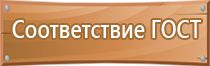 Соответствие ГОСТ